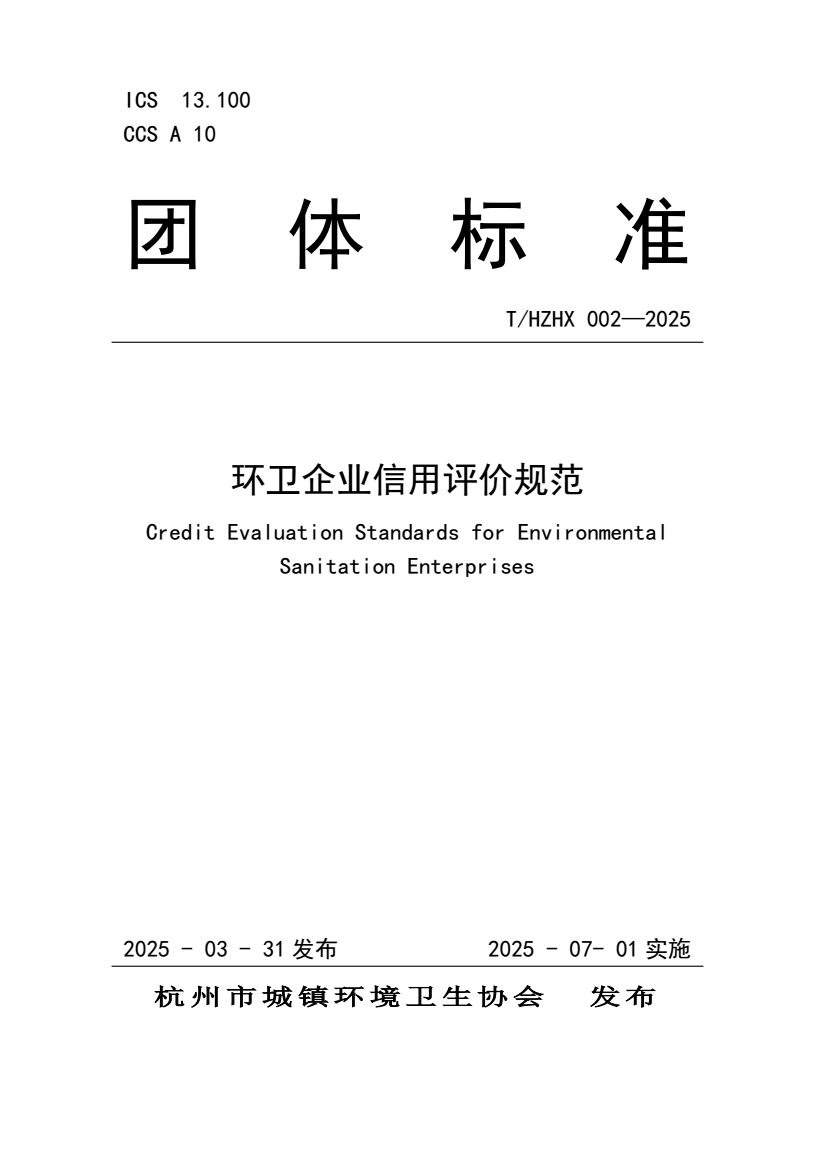 ICS 13.100
CCS A 10

团 体 标 准

T/HZHX 002—2025

环卫企业信用评价规范

Credit Evaluation Standards for Environmental Sanitation Enterprises

2025 - 03 - 31 发布 2025 - 07- 01 实施

杭州市城镇环境卫生协会 发布